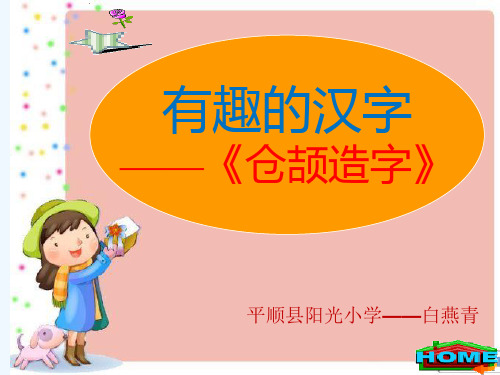 有趣的汉字

——《仓颉造字》

平顺县阳光小学——白燕青

HOME